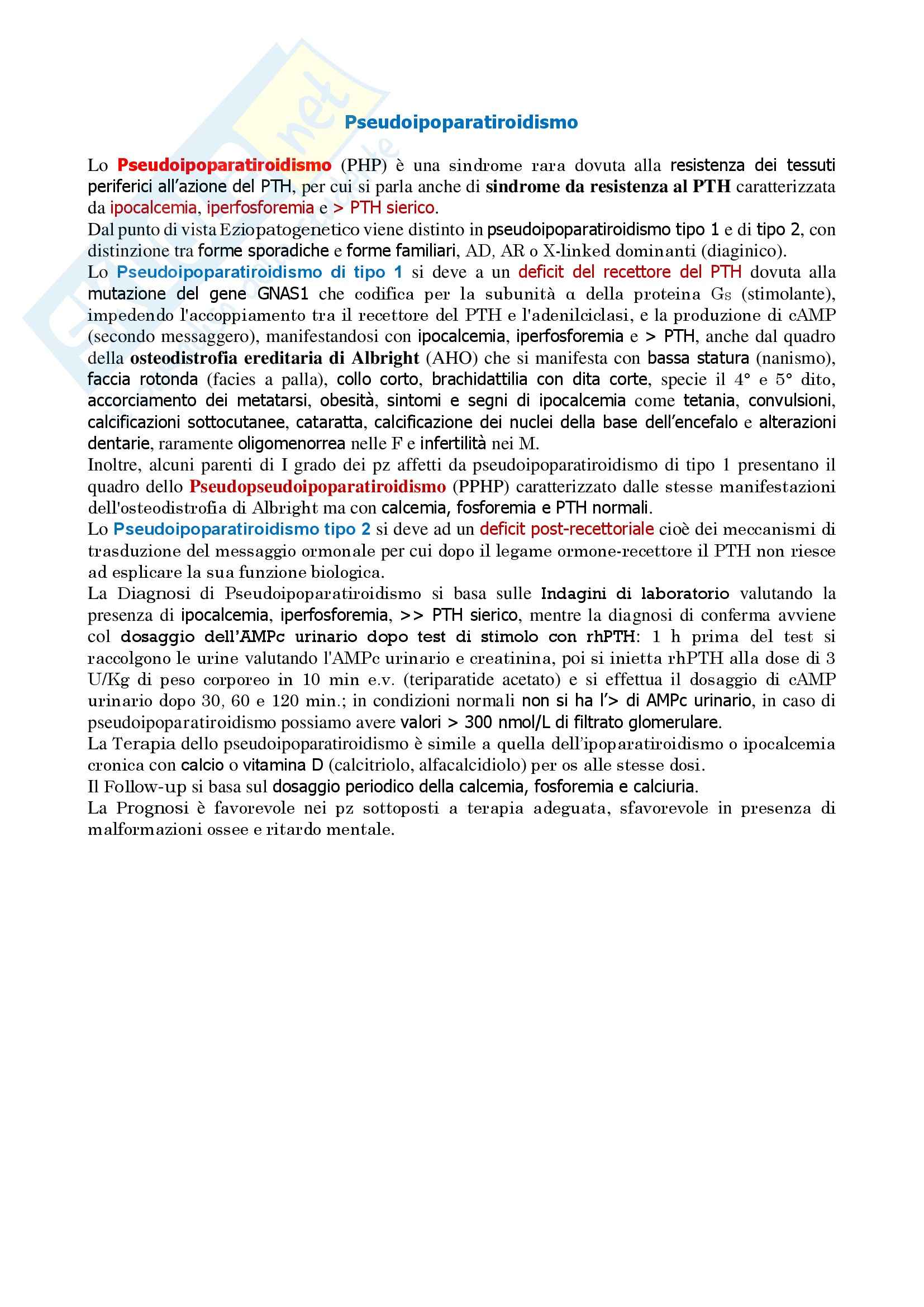 Pseudoipoparatiroidismo

Lo Pseudoipoparatiroidismo (PHP) è una sindrome rara dovuta alla resistenza dei tessuti periferici all'azione del PTH, per cui si parla anche di sindrome da resistenza al PTH caratterizzata da ipocalcemia, iperfosforemia e > PTH sierico.
Dal punto di vista Eziopatogenetico viene distinto in pseudoipoparatiroidismo tipo 1 e di tipo 2, con distinzione tra forme sporadiche e forme familiari, AD, AR o X-linked dominanti (diaginico).
Lo Pseudoipoparatiroidismo di tipo 1 si deve a un deficit del recettore del PTH dovuta alla mutazione del gene GNAS1 che codifica per la subunità α della proteina Gs (stimolante), impedendo l'accoppiamento tra il recettore del PTH e l'adenilciclasi, e la produzione di cAMP (secondo messaggero), manifestandosi con ipocalcemia, iperfosforemia e > PTH, anche dal quadro della osteodistrofia ereditaria di Albright (AHO) che si manifesta con bassa statura (nanismo), faccia rotonda (facies a palla), collo corto, brachidattilia con dita corte, specie il 4° e 5° dito, accorciamento dei metatarsi, obesità, sintomi e segni di ipocalcemia come tetania, convulsioni, calcificazioni sottocutanee, cataratta, calcificazione dei nuclei della base dell'encefalo e alterazioni dentarie, raramente oligomenorrea nelle F e infertilità nei M.
Inoltre, alcuni parenti di I grado dei pz affetti da pseudoipoparatiroidismo di tipo 1 presentano il quadro dello Pseudopseudoipoparatiroidismo (PPHP) caratterizzato dalle stesse manifestazioni dell'osteodistrofia di Albright ma con calcemia, fosforemia e PTH normali.
Lo Pseudoipoparatiroidismo tipo 2 si deve ad un deficit post-recettoriale cioè dei meccanismi di trasduzione del messaggio ormonale per cui dopo il legame ormone-recettore il PTH non riesce ad esplicare la sua funzione biologica.
La Diagnosi di Pseudoipoparatiroidismo si basa sulle Indagini di laboratorio valutando la presenza di ipocalcemia, iperfosforemia, >> PTH sierico, mentre la diagnosi di conferma avviene col dosaggio dell'AMPc urinario dopo test di stimolo con rhPTH: 1 h prima del test si raccolgono le urine valutando l'AMPc urinario e creatinina, poi si inietta rhPTH alla dose di 3 U/Kg di peso corporeo in 10 min e.v. (teriparatide acetato) e si effettua il dosaggio di cAMP urinario dopo 30, 60 e 120 min.; in condizioni normali non si ha l'> di AMPc urinario, in caso di pseudoipoparatiroidismo possiamo avere valori > 300 nmol/L di filtrato glomerulare.
La Terapia dello pseudoipoparatiroidismo è simile a quella dell'ipoparatiroidismo o ipocalcemia cronica con calcio o vitamina D (calcitriolo, alfacalcidiolo) per os alle stesse dosi.
Il Follow-up si basa sul dosaggio periodico della calcemia, fosforemia e calciuria.
La Prognosi è favorevole nei pz sottoposti a terapia adeguata, sfavorevole in presenza di malformazioni ossee e ritardo mentale.